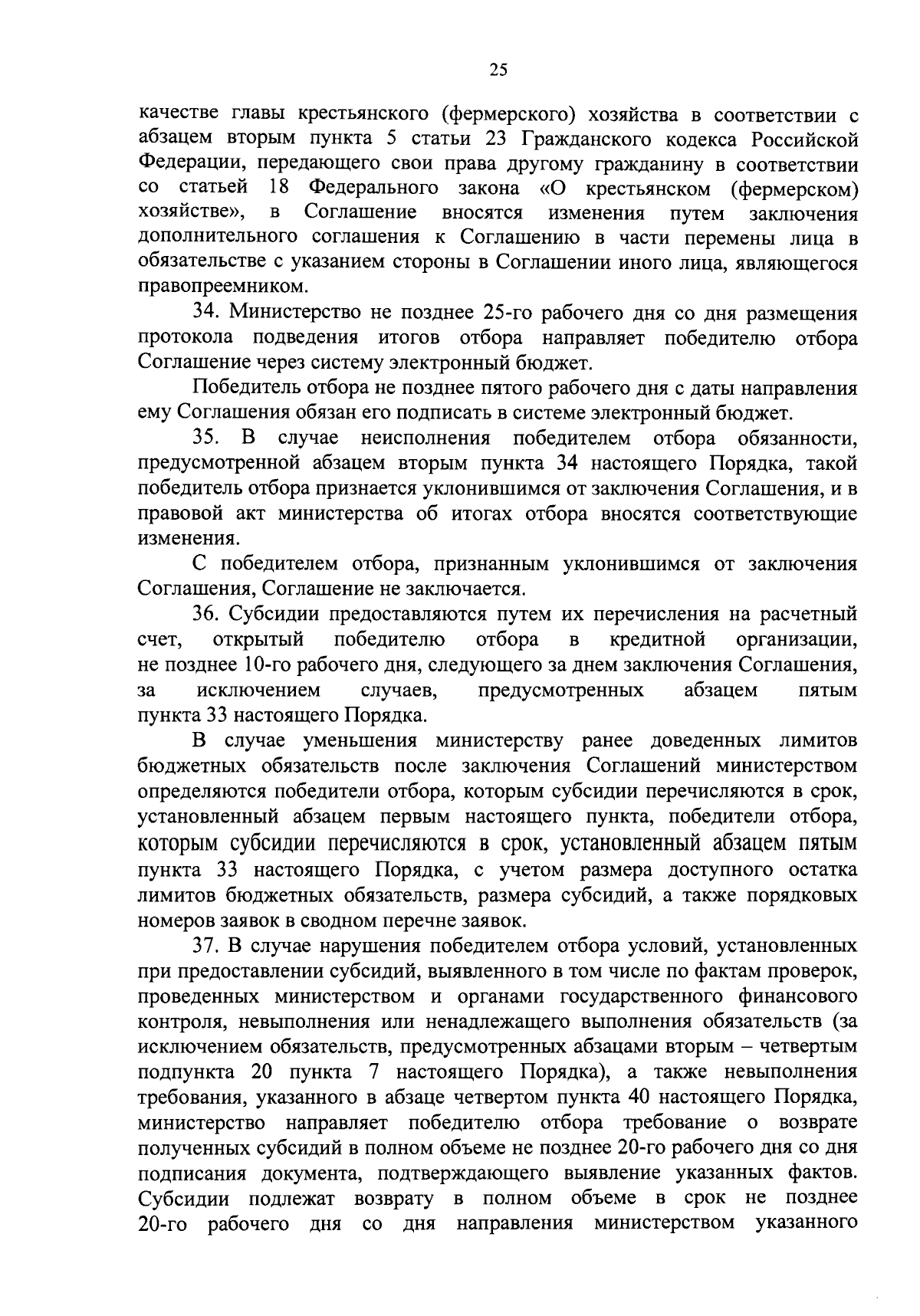 25

качестве главы крестьянского (фермерского) хозяйства в соответствии с абзацем вторым пункта 5 статьи 23 Гражданского кодекса Российской Федерации, передающего свои права другому гражданину в соответствии со статьей 18 Федерального закона «О крестьянском (фермерском) хозяйстве», в Соглашение вносятся изменения путем заключения дополнительного соглашения к Соглашению в части перемены лица в обязательстве с указанием стороны в Соглашении иного лица, являющегося правопреемником.

34. Министерство не позднее 25-го рабочего дня со дня размещения протокола подведения итогов отбора направляет победителю отбора Соглашение через систему электронный бюджет.

Победитель отбора не позднее пятого рабочего дня с даты направления ему Соглашения обязан его подписать в системе электронный бюджет.

35. В случае неисполнения победителем отбора обязанности, предусмотренной абзацем вторым пункта 34 настоящего Порядка, такой победитель отбора признается уклонившимся от заключения Соглашения, и в правовой акт министерства об итогах отбора вносятся соответствующие изменения.

С победителем отбора, признанным уклонившимся от заключения Соглашения, Соглашение не заключается.

36. Субсидии предоставляются путем их перечисления на расчетный счет, открытый победителю отбора в кредитной организации, не позднее 10-го рабочего дня, следующего за днем заключения Соглашения, за исключением случаев, предусмотренных абзацем пятым пункта 33 настоящего Порядка.

В случае уменьшения министерству ранее доведенных лимитов бюджетных обязательств после заключения Соглашений министерством определяются победители отбора, которым субсидии перечисляются в срок, установленный абзацем первым настоящего пункта, победители отбора, которым субсидии перечисляются в срок, установленный абзацем пятым пункта 33 настоящего Порядка, с учетом размера доступного остатка лимитов бюджетных обязательств, размера субсидий, а также порядковых номеров заявок в сводном перечне заявок.

37. В случае нарушения победителем отбора условий, установленных при предоставлении субсидий, выявленного в том числе по фактам проверок, проведенных министерством и органами государственного финансового контроля, невыполнения или ненадлежащего выполнения обязательств (за исключением обязательств, предусмотренных абзацами вторым – четвертым подпункта 20 пункта 7 настоящего Порядка), а также невыполнения требования, указанного в абзаце четвертом пункта 40 настоящего Порядка, министерство направляет победителю отбора требование о возврате полученных субсидий в полном объеме не позднее 20-го рабочего дня со дня подписания документа, подтверждающего выявление указанных фактов. Субсидии подлежат возврату в полном объеме в срок не позднее 20-го рабочего дня со дня направления министерством указанного